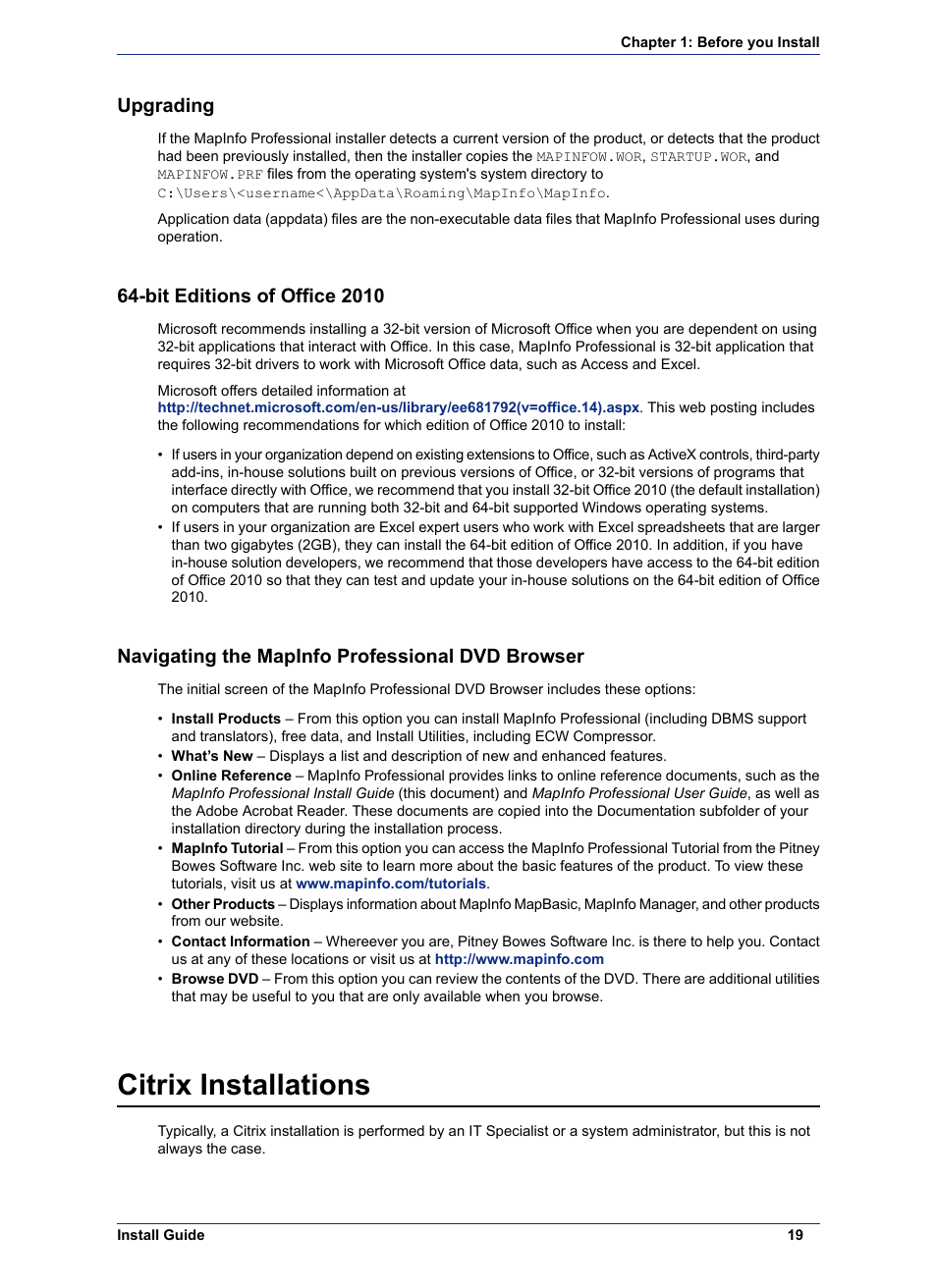 Chapter 1: Before you Install

Upgrading

If the MapInfo Professional installer detects a current version of the product, or detects that the product had been previously installed, then the installer copies the MAPINFOW.WOR, STARTUP.WOR, and MAPINFOW.PRF files from the operating system's system directory to C:\Users\<username<\AppData\Roaming\MapInfo\MapInfo.

Application data (appdata) files are the non-executable data files that MapInfo Professional uses during operation.

64-bit Editions of Office 2010

Microsoft recommends installing a 32-bit version of Microsoft Office when you are dependent on using 32-bit applications that interact with Office. In this case, MapInfo Professional is 32-bit application that requires 32-bit drivers to work with Microsoft Office data, such as Access and Excel.

Microsoft offers detailed information at http://technet.microsoft.com/en-us/library/ee681792(v=office.14).aspx. This web posting includes the following recommendations for which edition of Office 2010 to install:

• If users in your organization depend on existing extensions to Office, such as ActiveX controls, third-party add-ins, in-house solutions built on previous versions of Office, or 32-bit versions of programs that interface directly with Office, we recommend that you install 32-bit Office 2010 (the default installation) on computers that are running both 32-bit and 64-bit supported Windows operating systems.
• If users in your organization are Excel expert users who work with Excel spreadsheets that are larger than two gigabytes (2GB), they can install the 64-bit edition of Office 2010. In addition, if you have in-house solution developers, we recommend that those developers have access to the 64-bit edition of Office 2010 so that they can test and update your in-house solutions on the 64-bit edition of Office 2010.

Navigating the MapInfo Professional DVD Browser

The initial screen of the MapInfo Professional DVD Browser includes these options:

• Install Products – From this option you can install MapInfo Professional (including DBMS support and translators), free data, and Install Utilities, including ECW Compressor.
• What's New – Displays a list and description of new and enhanced features.
• Online Reference – MapInfo Professional provides links to online reference documents, such as the MapInfo Professional Install Guide (this document) and MapInfo Professional User Guide, as well as the Adobe Acrobat Reader. These documents are copied into the Documentation subfolder of your installation directory during the installation process.
• MapInfo Tutorial – From this option you can access the MapInfo Professional Tutorial from the Pitney Bowes Software Inc. web site to learn more about the basic features of the product. To view these tutorials, visit us at www.mapinfo.com/tutorials.
• Other Products – Displays information about MapInfo MapBasic, MapInfo Manager, and other products from our website.
• Contact Information – Whereever you are, Pitney Bowes Software Inc. is there to help you. Contact us at any of these locations or visit us at http://www.mapinfo.com
• Browse DVD – From this option you can review the contents of the DVD. There are additional utilities that may be useful to you that are only available when you browse.

Citrix Installations

Typically, a Citrix installation is performed by an IT Specialist or a system administrator, but this is not always the case.

Install Guide 19